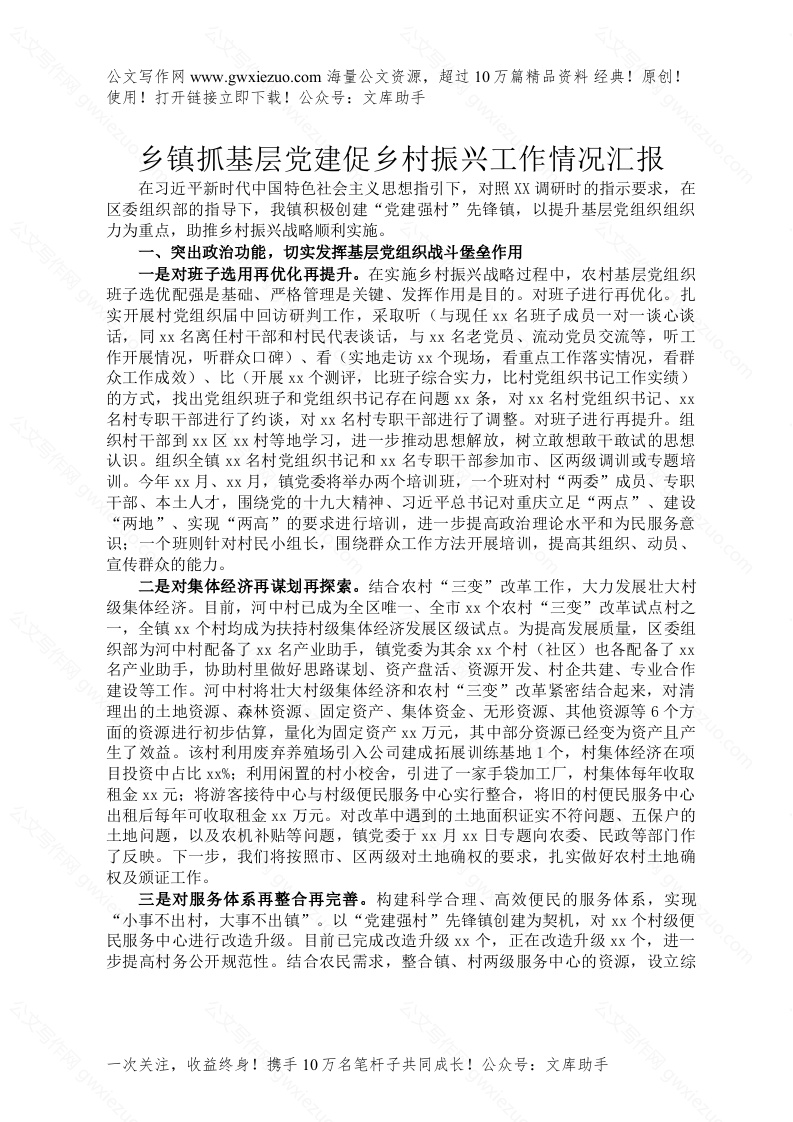 公文写作网 www.gwxiezuo.com 海量公文资源，超过 10 万篇精品资料 经典！原创！使用！打开链接立即下载！公众号：文库助手

乡镇抓基层党建促乡村振兴工作情况汇报

在习近平新时代中国特色社会主义思想指引下，对照 XX 调研时的指示要求，在区委组织部的指导下，我镇积极创建“党建强村”先锋镇，以提升基层党组织组织力为重点，助推乡村振兴战略顺利实施。

一、突出政治功能，切实发挥基层党组织战斗堡垒作用

一是对班子选用再优化再提升。在实施乡村振兴战略过程中，农村基层党组织班子选优配强是基础、严格管理是关键、发挥作用是目的。对班子进行再优化。扎实开展村党组织届中回访研判工作，采取听（与现任 xx 名班子成员一对一谈心谈话，同 xx 名离任村干部和村民代表谈话，与 xx 名老党员、流动党员交流等，听工作开展情况，听群众口碑）、看（实地走访 xx 个现场，看重点工作落实情况，看群众工作成效）、比（开展 xx 个测评，比班子综合实力，比村党组织书记工作实绩）的方式，找出党组织班子和党组织书记存在问题 xx 条，对 xx 名村党组织书记、xx 名村专职干部进行了约谈，对 xx 名村专职干部进行了调整。对班子进行再提升。组织村干部到 xx 区 xx 村等地学习，进一步推动思想解放，树立敢想敢干敢试的思想认识。组织全镇 xx 名村党组织书记和 xx 名专职干部参加市、区两级调训或专题培训。今年 xx 月、xx 月，镇党委将举办两个培训班，一个班对村“两委”成员、专职干部、本土人才，围绕党的十九大精神、习近平总书记对重庆立足“两点”、建设“两地”、实现“两高”的要求进行培训，进一步提高政治理论水平和为民服务意识；一个班则针对村民小组长，围绕群众工作方法开展培训，提高其组织、动员、宣传群众的能力。

二是对集体经济再谋划再探索。结合农村“三变”改革工作，大力发展壮大村级集体经济。目前，河中村已成为全区唯一、全市 xx 个农村“三变”改革试点村之一，全镇 xx 个村均成为扶持村级集体经济发展区级试点。为提高发展质量，区委组织部为河中村配备了 xx 名产业助手，镇党委为其余 xx 个村（社区）也各配备了 xx 名产业助手，协助村里做好思路谋划、资产盘活、资源开发、村企共建、专业合作建设等工作。河中村将壮大村级集体经济和农村“三变”改革紧密结合起来，对清理出的土地资源、森林资源、固定资产、集体资金、无形资源、其他资源等 6 个方面的资源进行初步估算，量化为固定资产 xx 万元，其中部分资源已经变为资产且产生了效益。该村利用废弃养殖场引入公司建成拓展训练基地 1 个，村集体经济在项目投资中占比 xx%；利用闲置的村小校舍，引进了一家手袋加工厂，村集体每年收取租金 xx 元；将游客接待中心与村级便民服务中心实行整合，将旧的村便民服务中心出租后每年可收取租金 xx 万元。对改革中遇到的土地面积证实不符问题、五保户的土地问题，以及农机补贴等问题，镇党委于 xx 月 xx 日专题向农委、民政等部门作了反映。下一步，我们将按照市、区两级对土地确权的要求，扎实做好农村土地确权及颁证工作。

三是对服务体系再整合再完善。构建科学合理、高效便民的服务体系，实现“小事不出村，大事不出镇”。以“党建强村”先锋镇创建为契机，对 xx 个村级便民服务中心进行改造升级。目前已完成改造升级 xx 个，正在改造升级 xx 个，进一步提高村务公开规范性。结合农民需求，整合镇、村两级服务中心的资源，设立综

一次关注，收益终身！携手 10 万名笔杆子共同成长！公众号：文库助手